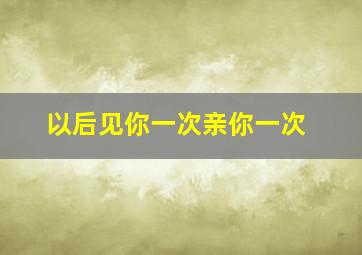 以后见你一次亲你一次